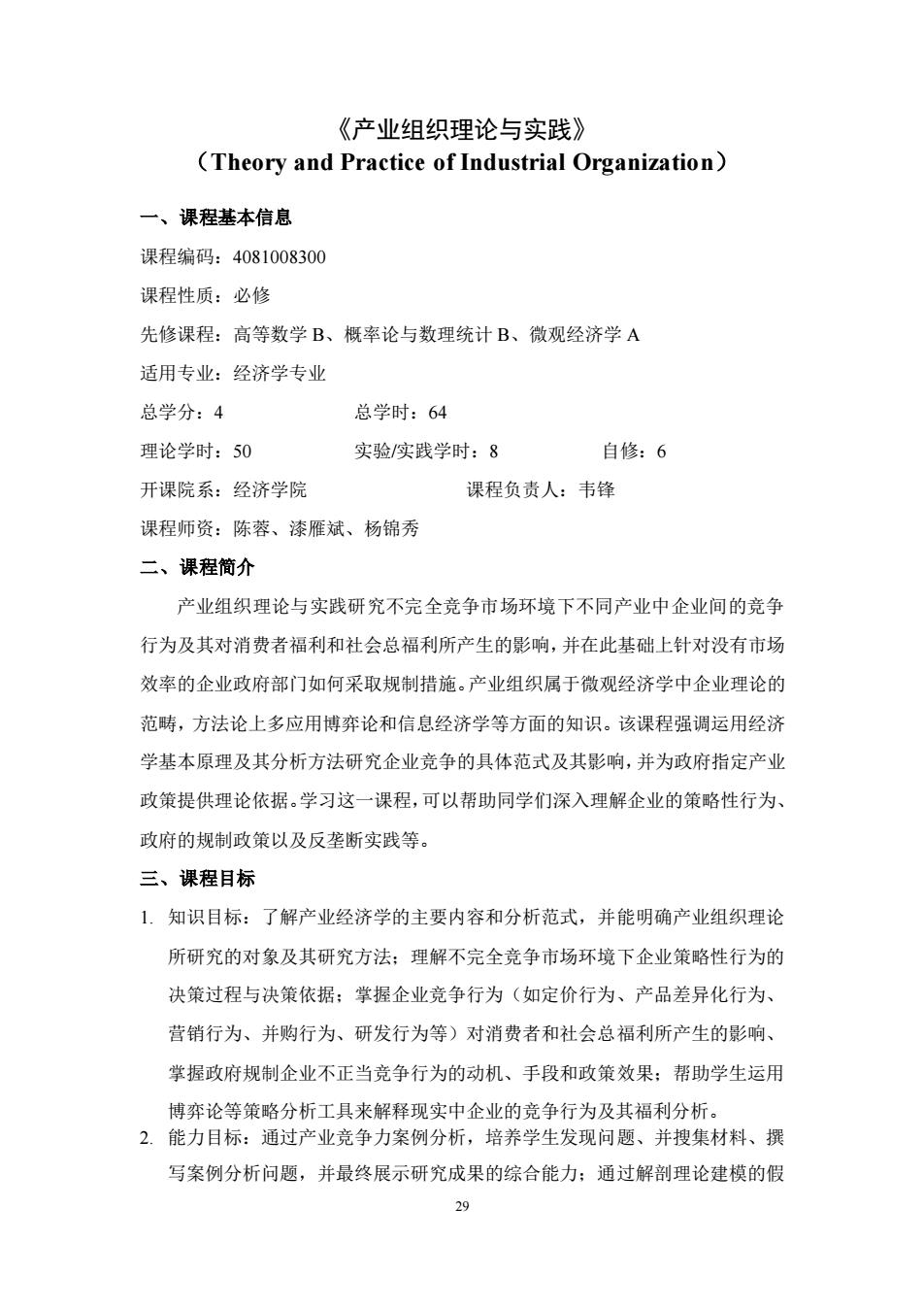 《产业组织理论与实践》
（Theory and Practice of Industrial Organization）

一、课程基本信息

课程编码：4081008300

课程性质：必修

先修课程：高等数学 B、概率论与数理统计 B、微观经济学 A

适用专业：经济学专业

总学分：4　　　　　　　总学时：64

理论学时：50　　　　　　实验/实践学时：8　　　　　　自修：6

开课院系：经济学院　　　　　　　　课程负责人：韦锋

课程师资：陈蓉、漆雁斌、杨锦秀

二、课程简介

产业组织理论与实践研究不完全竞争市场环境下不同产业中企业间的竞争行为及其对消费者福利和社会总福利所产生的影响，并在此基础上针对没有市场效率的企业政府部门如何采取规制措施。产业组织属于微观经济学中企业理论的范畴，方法论上多应用博弈论和信息经济学等方面的知识。该课程强调运用经济学基本原理及其分析方法研究企业竞争的具体范式及其影响，并为政府指定产业政策提供理论依据。学习这一课程，可以帮助同学们深入理解企业的策略性行为、政府的规制政策以及反垄断实践等。

三、课程目标

1. 知识目标：了解产业经济学的主要内容和分析范式，并能明确产业组织理论所研究的对象及其研究方法；理解不完全竞争市场环境下企业策略性行为的决策过程与决策依据；掌握企业竞争行为（如定价行为、产品差异化行为、营销行为、并购行为、研发行为等）对消费者和社会总福利所产生的影响、掌握政府规制企业不正当竞争行为的动机、手段和政策效果；帮助学生运用博弈论等策略分析工具来解释现实中企业的竞争行为及其福利分析。

2. 能力目标：通过产业竞争力案例分析，培养学生发现问题、并搜集材料、撰写案例分析问题，并最终展示研究成果的综合能力；通过解剖理论建模的假

29